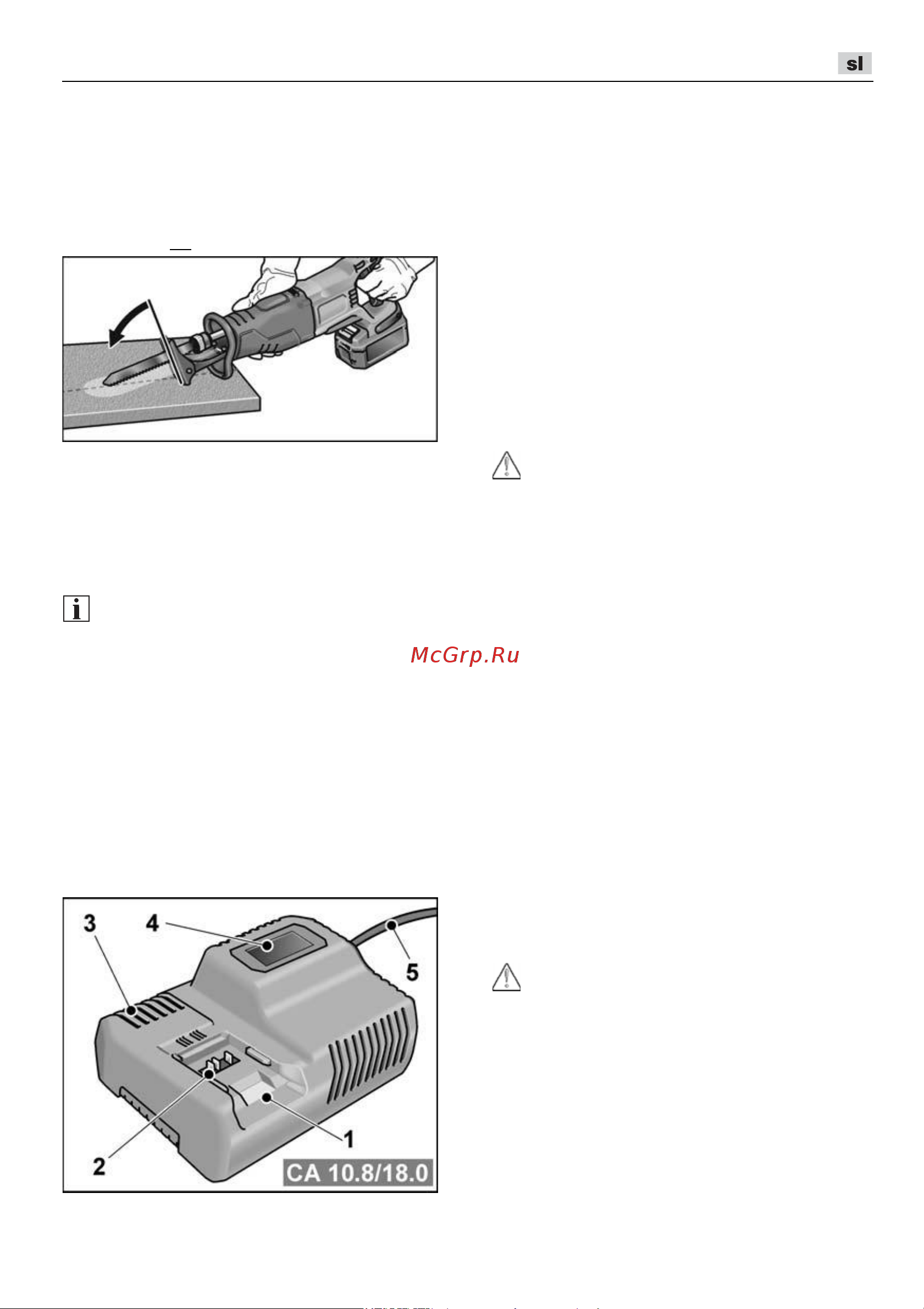 sl

McGrp.Ru

3
4
5
2
1
CA 10.8/18.0